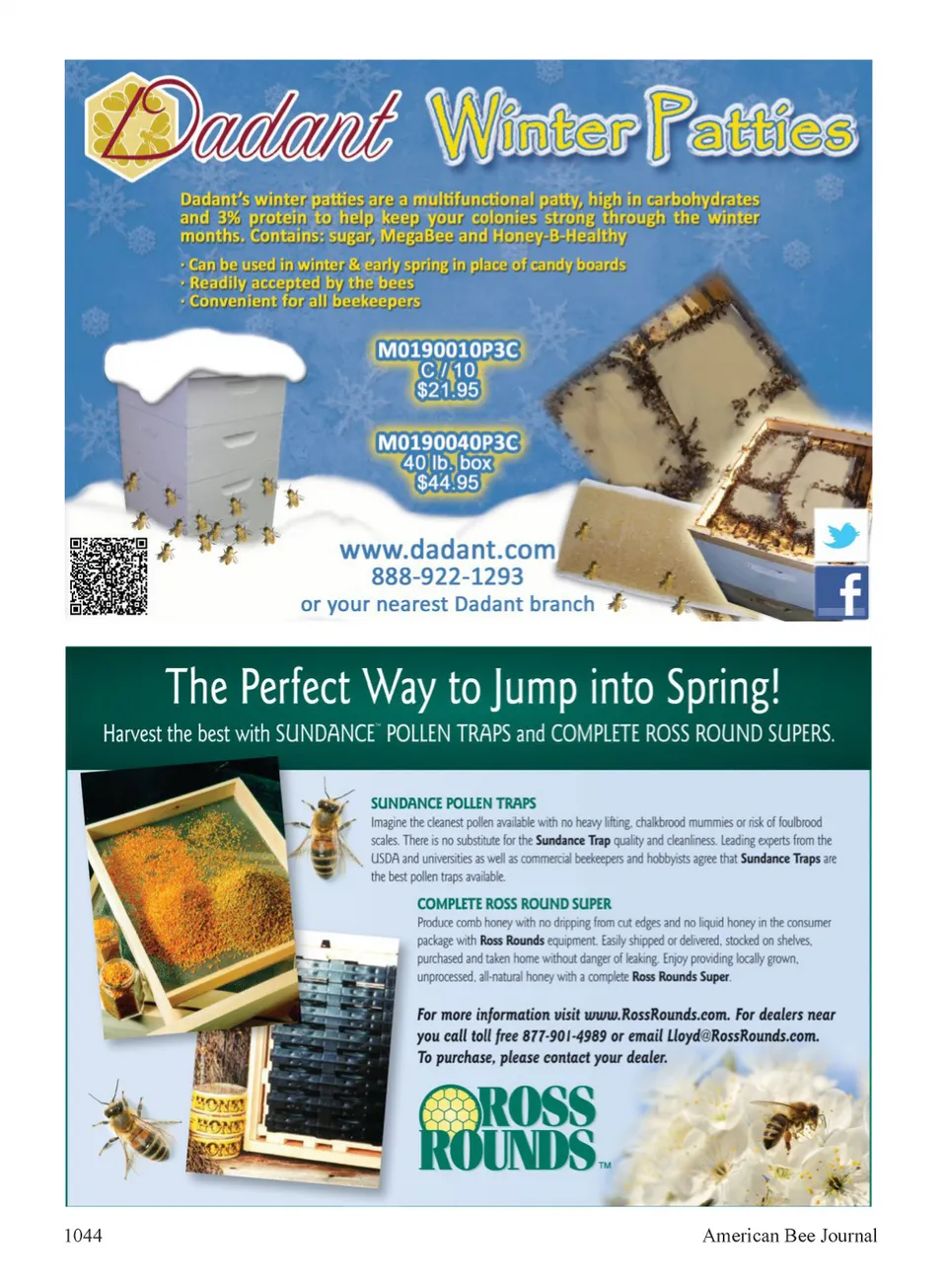 Dadant Winter Patties

Dadant's winter patties are a multifunctional patty, high in carbohydrates and 3% protein to help keep your colonies strong through the winter months. Contains: sugar, MegaBee and Honey-B-Healthy

· Can be used in winter & early spring in place of candy boards
· Readily accepted by the bees
· Convenient for all beekeepers

M0190010P3C
C / 10
$21.95

M0190040P3C
40 lb. box
$44.95

www.dadant.com
888-922-1293
or your nearest Dadant branch

The Perfect Way to Jump into Spring!
Harvest the best with SUNDANCE™ POLLEN TRAPS and COMPLETE ROSS ROUND SUPERS.

SUNDANCE POLLEN TRAPS
Imagine the cleanest pollen available with no heavy lifting, chalkbrood mummies or risk of foulbrood scales. There is no substitute for the Sundance Trap quality and cleanliness. Leading experts from the USDA and universities as well as commercial beekeepers and hobbyists agree that Sundance Traps are the best pollen traps available.

COMPLETE ROSS ROUND SUPER
Produce comb honey with no dripping from cut edges and no liquid honey in the consumer package with Ross Rounds equipment. Easily shipped or delivered, stocked on shelves, purchased and taken home without danger of leaking. Enjoy providing locally grown, unprocessed, all-natural honey with a complete Ross Rounds Super.

For more information visit www.RossRounds.com. For dealers near you call toll free 877-901-4989 or email Lloyd@RossRounds.com. To purchase, please contact your dealer.

HONEY
HONEY
HONEY

ROSS ROUNDS™

1044 American Bee Journal